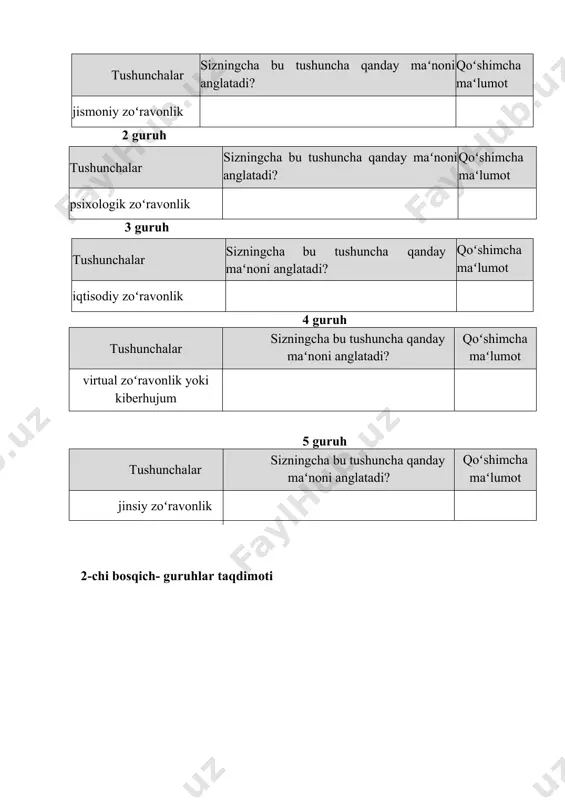 | Tushunchalar | Sizningcha bu tushuncha qanday ma‘noni anglatadi? | Qo‘shimcha ma‘lumot |
|---|---|---|
| jismoniy zo‘ravonlik | | |

2 guruh

| Tushunchalar | Sizningcha bu tushuncha qanday ma‘noni anglatadi? | Qo‘shimcha ma‘lumot |
|---|---|---|
| psixologik zo‘ravonlik | | |

3 guruh

| Tushunchalar | Sizningcha bu tushuncha qanday ma‘noni anglatadi? | Qo‘shimcha ma‘lumot |
|---|---|---|
| iqtisodiy zo‘ravonlik | | |

4 guruh

| Tushunchalar | Sizningcha bu tushuncha qanday ma‘noni anglatadi? | Qo‘shimcha ma‘lumot |
|---|---|---|
| virtual zo‘ravonlik yoki kiberhujum | | |

5 guruh

| Tushunchalar | Sizningcha bu tushuncha qanday ma‘noni anglatadi? | Qo‘shimcha ma‘lumot |
|---|---|---|
| jinsiy zo‘ravonlik | | |

2-chi bosqich- guruhlar taqdimoti

FaylHub.uz